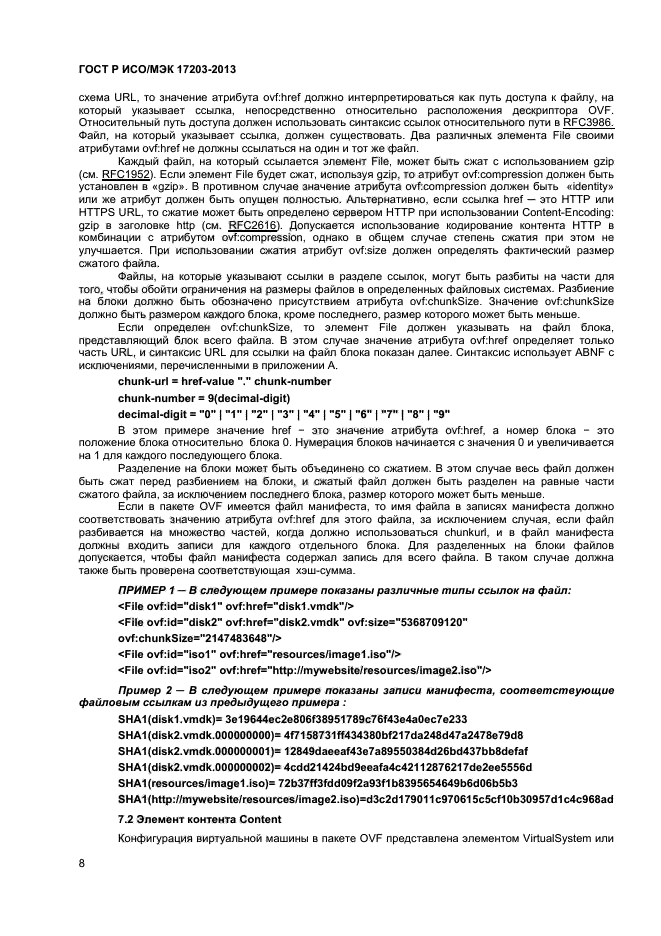 ГОСТ Р ИСО/МЭК 17203-2013

схема URL, то значение атрибута ovf:href должно интерпретироваться как путь доступа к файлу, на который указывает ссылка, непосредственно относительно расположения дескриптора OVF. Относительный путь доступа должен использовать синтаксис ссылок относительного пути в RFC3986. Файл, на который указывает ссылка, должен существовать. Два различных элемента File своими атрибутами ovf:href не должны ссылаться на один и тот же файл.

Каждый файл, на который ссылается элемент File, может быть сжат с использованием gzip (см. RFC1952). Если элемент File будет сжат, используя gzip, то атрибут ovf:compression должен быть установлен в «gzip». В противном случае значение атрибута ovf:compression должен быть «identity» или же атрибут должен быть опущен полностью. Альтернативно, если ссылка href — это HTTP или HTTPS URL, то сжатие может быть определено сервером HTTP при использовании Content-Encoding: gzip в заголовке http (см. RFC2616). Допускается использование кодирование контента HTTP в комбинации с атрибутом ovf:compression, однако в общем случае степень сжатия при этом не улучшается. При использовании сжатия атрибут ovf:size должен определять фактический размер сжатого файла.

Файлы, на которые указывают ссылки в разделе ссылок, могут быть разбиты на части для того, чтобы обойти ограничения на размеры файлов в определенных файловых системах. Разбиение на блоки должно быть обозначено присутствием атрибута ovf:chunkSize. Значение ovf:chunkSize должно быть размером каждого блока, кроме последнего, размер которого может быть меньше.

Если определен ovf:chunkSize, то элемент File должен указывать на файл блока, представляющий блок всего файла. В этом случае значение атрибута ovf:href определяет только часть URL, и синтаксис URL для ссылки на файл блока показан далее. Синтаксис использует ABNF с исключениями, перечисленными в приложении А.

chunk-url = href-value "." chunk-number

chunk-number = 9(decimal-digit)

decimal-digit = "0" | "1" | "2" | "3" | "4" | "5" | "6" | "7" | "8" | "9"

В этом примере значение href − это значение атрибута ovf:href, а номер блока − это положение блока относительно блока 0. Нумерация блоков начинается с значения 0 и увеличивается на 1 для каждого последующего блока.

Разделение на блоки может быть объединено со сжатием. В этом случае весь файл должен быть сжат перед разбиением на блоки, и сжатый файл должен быть разделен на равные части сжатого файла, за исключением последнего блока, размер которого может быть меньше.

Если в пакете OVF имеется файл манифеста, то имя файла в записях манифеста должно соответствовать значению атрибута ovf:href для этого файла, за исключением случая, если файл разбивается на множество частей, когда должно использоваться chunkurl, и в файл манифеста должны входить записи для каждого отдельного блока. Для разделенных на блоки файлов допускается, чтобы файл манифеста содержал запись для всего файла. В таком случае должна также быть проверена соответствующая хэш-сумма.

ПРИМЕР 1 — В следующем примере показаны различные типы ссылок на файл:
<File ovf:id="disk1" ovf:href="disk1.vmdk"/>
<File ovf:id="disk2" ovf:href="disk2.vmdk" ovf:size="5368709120"
ovf:chunkSize="2147483648"/>
<File ovf:id="iso1" ovf:href="resources/image1.iso"/>
<File ovf:id="iso2" ovf:href="http://mywebsite/resources/image2.iso"/>

Пример 2 — В следующем примере показаны записи манифеста, соответствующие файловым ссылкам из предыдущего примера :
SHA1(disk1.vmdk)= 3e19644ec2e806f38951789c76f43e4a0ec7e233
SHA1(disk2.vmdk.000000000)= 4f7158731ff434380bf217da248d47a2478e79d8
SHA1(disk2.vmdk.000000001)= 12849daeeaf43e7a89550384d26bd437bb8defaf
SHA1(disk2.vmdk.000000002)= 4cdd21424bd9eeafa4c42112876217de2ee5556d
SHA1(resources/image1.iso)= 72b37ff3fdd09f2a93f1b8395654649b6d06b5b3
SHA1(http://mywebsite/resources/image2.iso)=d3c2d179011c970615c5cf10b30957d1c4c968ad

7.2 Элемент контента Content

Конфигурация виртуальной машины в пакете OVF представлена элементом VirtualSystem или

8